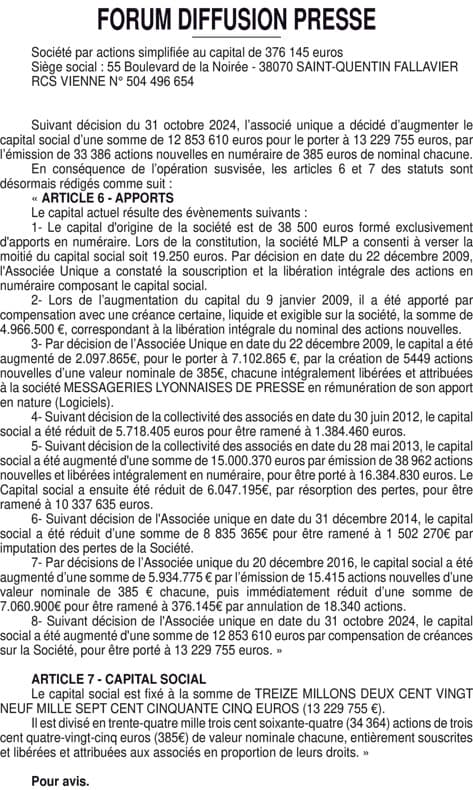 FORUM DIFFUSION PRESSE

Société par actions simplifiée au capital de 376 145 euros
Siège social : 55 Boulevard de la Noirée - 38070 SAINT-QUENTIN FALLAVIER
RCS VIENNE N° 504 496 654

Suivant décision du 31 octobre 2024, l'associé unique a décidé d'augmenter le capital social d'une somme de 12 853 610 euros pour le porter à 13 229 755 euros, par l'émission de 33 386 actions nouvelles en numéraire de 385 euros de nominal chacune.

En conséquence de l'opération susvisée, les articles 6 et 7 des statuts sont désormais rédigés comme suit :

« ARTICLE 6 - APPORTS

Le capital actuel résulte des évènements suivants :

1- Le capital d'origine de la société est de 38 500 euros formé exclusivement d'apports en numéraire. Lors de la constitution, la société MLP a consenti à verser la moitié du capital social soit 19.250 euros. Par décision en date du 22 décembre 2009, l'Associée Unique a constaté la souscription et la libération intégrale des actions en numéraire composant le capital social.

2- Lors de l'augmentation du capital du 9 janvier 2009, il a été apporté par compensation avec une créance certaine, liquide et exigible sur la société, la somme de 4.966.500 €, correspondant à la libération intégrale du nominal des actions nouvelles.

3- Par décision de l'Associée Unique en date du 22 décembre 2009, le capital a été augmenté de 2.097.865€, pour le porter à 7.102.865 €, par la création de 5449 actions nouvelles d'une valeur nominale de 385€, chacune intégralement libérées et attribuées à la société MESSAGERIES LYONNAISES DE PRESSE en rémunération de son apport en nature (Logiciels).

4- Suivant décision de la collectivité des associés en date du 30 juin 2012, le capital social a été réduit de 5.718.405 euros pour être ramené à 1.384.460 euros.

5- Suivant décision de la collectivité des associés en date du 28 mai 2013, le capital social a été augmenté d'une somme de 15.000.370 euros par émission de 38 962 actions nouvelles et libérées intégralement en numéraire, pour être porté à 16.384.830 euros. Le Capital social a ensuite été réduit de 6.047.195€, par résorption des pertes, pour être ramené à 10 337 635 euros.

6- Suivant décision de l'Associée unique en date du 31 décembre 2014, le capital social a été réduit d'une somme de 8 835 365€ pour être ramené à 1 502 270€ par imputation des pertes de la Société.

7- Par décisions de l'Associée unique du 20 décembre 2016, le capital social a été augmenté d'une somme de 5.934.775 € par l'émission de 15.415 actions nouvelles d'une valeur nominale de 385 € chacune, puis immédiatement réduit d'une somme de 7.060.900€ pour être ramené à 376.145€ par annulation de 18.340 actions.

8- Suivant décision de l'Associée unique en date du 31 octobre 2024, le capital social a été augmenté d'une somme de 12 853 610 euros par compensation de créances sur la Société, pour être porté à 13 229 755 euros. »

ARTICLE 7 - CAPITAL SOCIAL

Le capital social est fixé à la somme de TREIZE MILLONS DEUX CENT VINGT NEUF MILLE SEPT CENT CINQUANTE CINQ EUROS (13 229 755 €).

Il est divisé en trente-quatre mille trois cent soixante-quatre (34 364) actions de trois cent quatre-vingt-cinq euros (385€) de valeur nominale chacune, entièrement souscrites et libérées et attribuées aux associés en proportion de leurs droits. »

Pour avis.